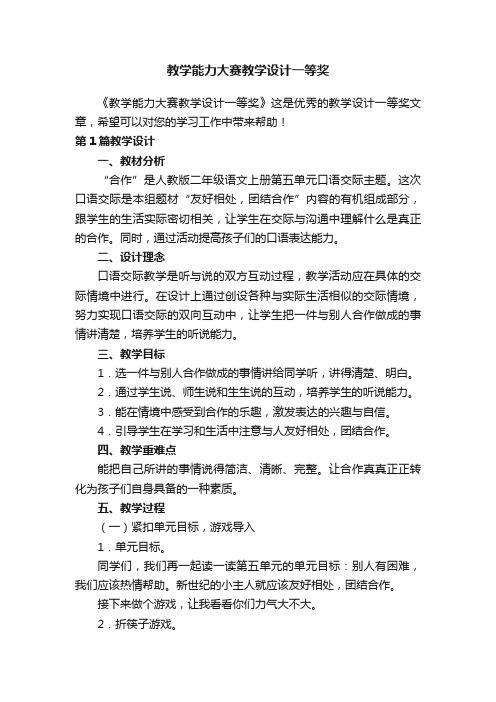 教学能力大赛教学设计一等奖

《教学能力大赛教学设计一等奖》这是优秀的教学设计一等奖文章，希望可以对您的学习工作中带来帮助！

第1篇教学设计

一、教材分析

“合作”是人教版二年级语文上册第五单元口语交际主题。这次口语交际是本组题材“友好相处，团结合作”内容的有机组成部分，跟学生的生活实际密切相关，让学生在交际与沟通中理解什么是真正的合作。同时，通过活动提高孩子们的口语表达能力。

二、设计理念

口语交际教学是听与说的双方互动过程，教学活动应在具体的交际情境中进行。在设计上通过创设各种与实际生活相似的交际情境，努力实现口语交际的双向互动中，让学生把一件与别人合作做成的事情讲清楚，培养学生的听说能力。

三、教学目标

1．选一件与别人合作做成的事情讲给同学听，讲得清楚、明白。

2．通过学生说、师生说和生生说的互动，培养学生的听说能力。

3．能在情境中感受到合作的乐趣，激发表达的兴趣与自信。

4．引导学生在学习和生活中注意与人友好相处，团结合作。

四、教学重难点

能把自己所讲的事情说得简洁、清晰、完整。让合作真真正正转化为孩子们自身具备的一种素质。

五、教学过程

（一）紧扣单元目标，游戏导入

1．单元目标。

同学们，我们再一起读一读第五单元的单元目标：别人有困难，我们应该热情帮助。新世纪的小主人就应该友好相处，团结合作。

接下来做个游戏，让我看看你们力气大不大。

2．折筷子游戏。